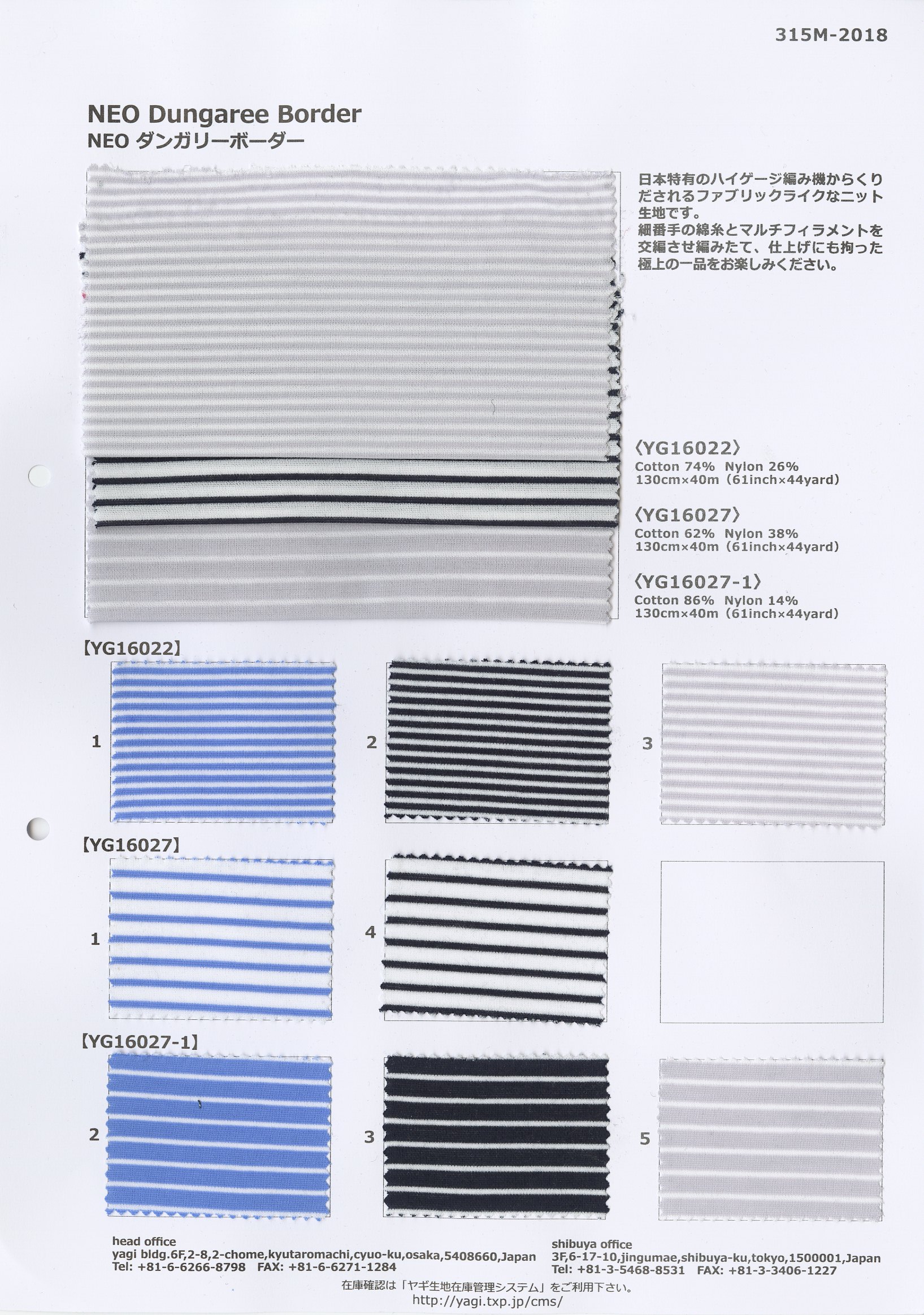 315M-2018

NEO Dungaree Border
NEO ダンガリーボーダー

日本特有のハイゲージ編み機からくりだされるファブリックライクなニット生地です。
細番手の綿糸とマルチフィラメントを交編させ編みたて、仕上げにも拘った極上の一品をお楽しみください。

〈YG16022〉
Cotton 74% Nylon 26%
130cm×40m（61inch×44yard）

〈YG16027〉
Cotton 62% Nylon 38%
130cm×40m（61inch×44yard）

〈YG16027-1〉
Cotton 86% Nylon 14%
130cm×40m（61inch×44yard）

【YG16022】

1

2

3

【YG16027】

1

4

【YG16027-1】

2

3

5

head office
yagi bldg.6F,2-8,2-chome,kyutaromachi,cyuo-ku,osaka,5408660,Japan
Tel: +81-6-6266-8798 FAX: +81-6-6271-1284

shibuya office
3F,6-17-10,jingumae,shibuya-ku,tokyo,1500001,Japan
Tel: +81-3-5468-8531 FAX: +81-3-3406-1227

在庫確認は「ヤギ生地在庫管理システム」をご利用下さい。
http://yagi.txp.jp/cms/